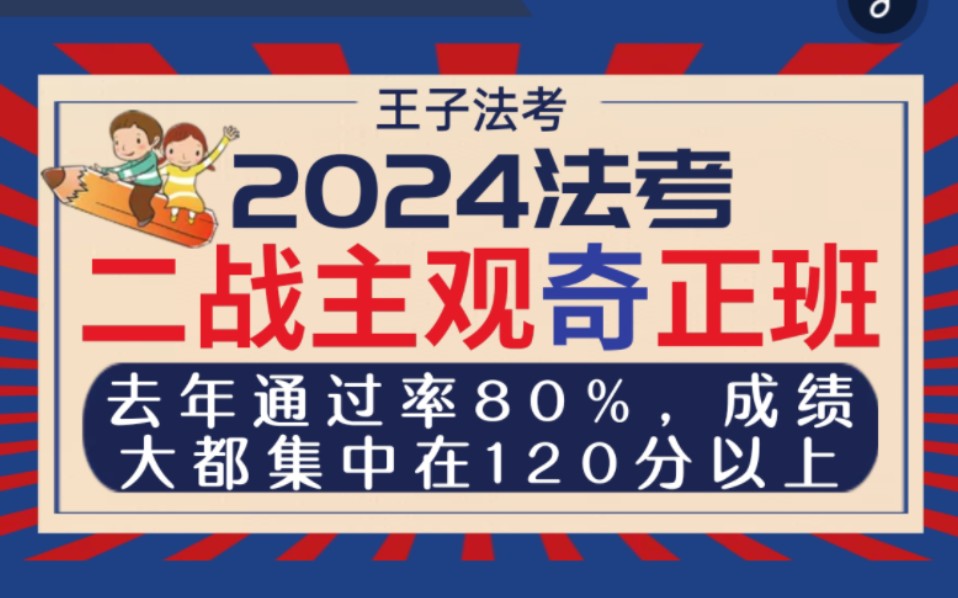 王子法考

2024法考

二战主观奇正班

去年通过率80%，成绩大都集中在120分以上